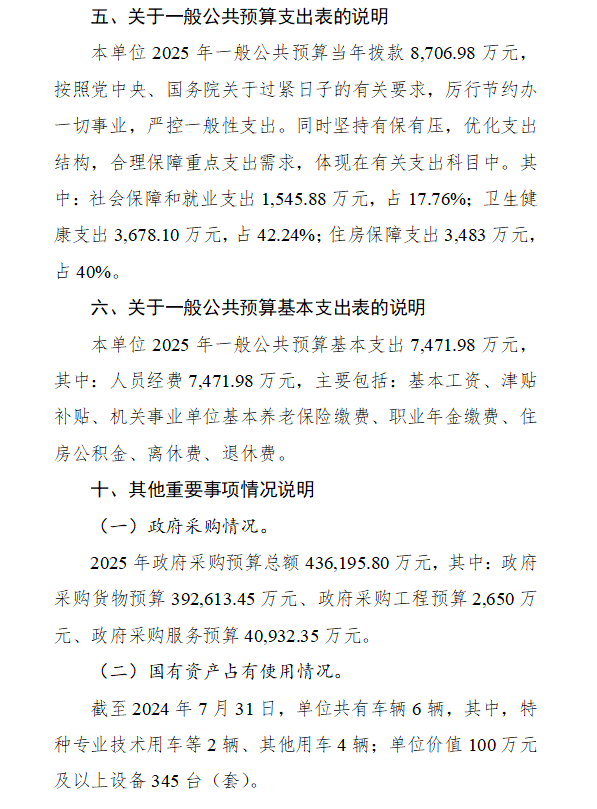 五、关于一般公共预算支出表的说明

本单位 2025 年一般公共预算当年拨款 8,706.98 万元，按照党中央、国务院关于过紧日子的有关要求，厉行节约办一切事业，严控一般性支出。同时坚持有保有压，优化支出结构，合理保障重点支出需求，体现在有关支出科目中。其中：社会保障和就业支出 1,545.88 万元，占 17.76%；卫生健康支出 3,678.10 万元，占 42.24%；住房保障支出 3,483 万元，占 40%。

六、关于一般公共预算基本支出表的说明

本单位 2025 年一般公共预算基本支出 7,471.98 万元，其中：人员经费 7,471.98 万元，主要包括：基本工资、津贴补贴、机关事业单位基本养老保险缴费、职业年金缴费、住房公积金、离休费、退休费。

十、其他重要事项情况说明

（一）政府采购情况。

2025 年政府采购预算总额 436,195.80 万元，其中：政府采购货物预算 392,613.45 万元、政府采购工程预算 2,650 万元、政府采购服务预算 40,932.35 万元。

（二）国有资产占有使用情况。

截至 2024 年 7 月 31 日，单位共有车辆 6 辆，其中，特种专业技术用车等 2 辆、其他用车 4 辆；单位价值 100 万元及以上设备 345 台（套）。